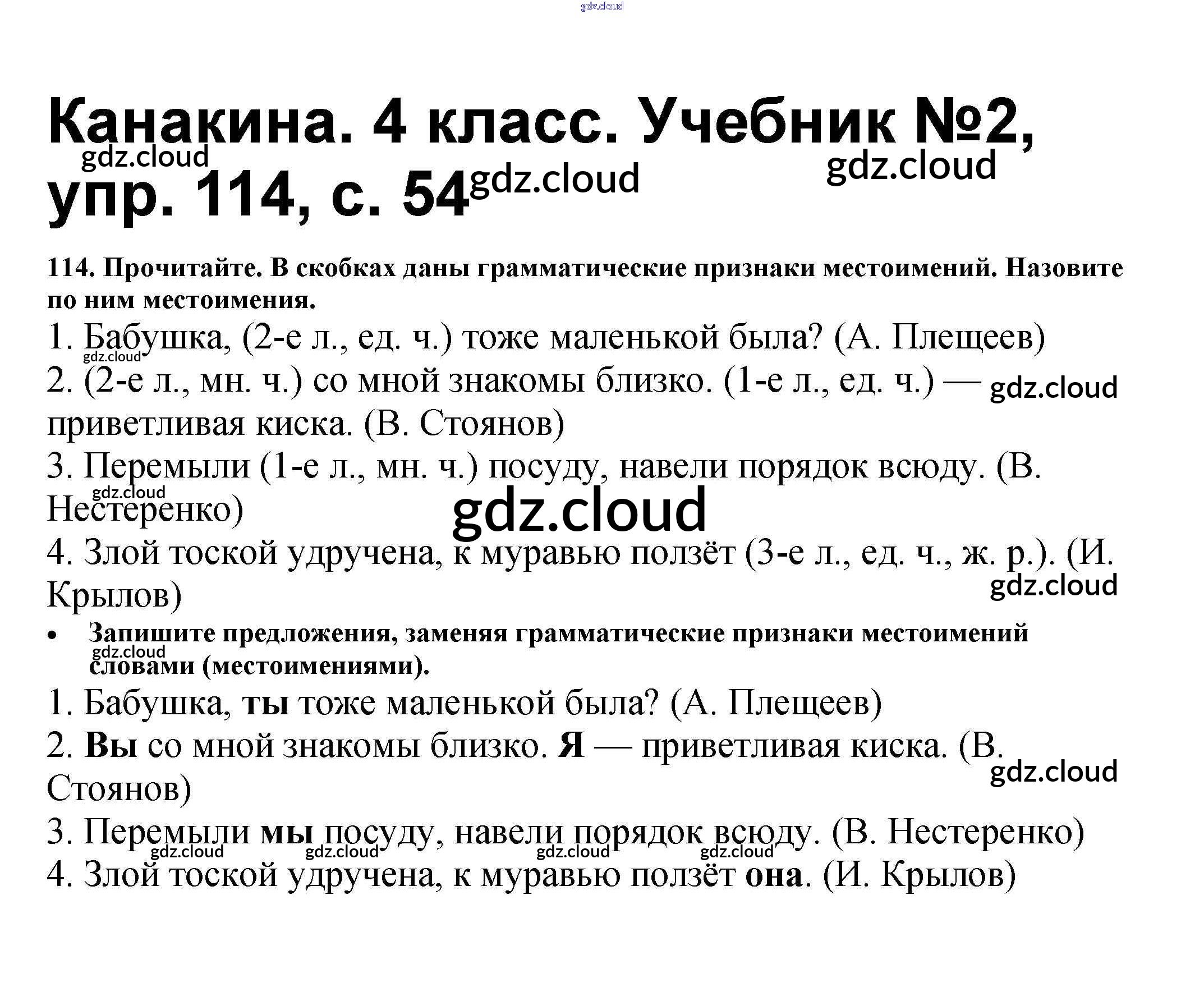 Канакина. 4 класс. Учебник №2, упр. 114, с. 54

114. Прочитайте. В скобках даны грамматические признаки местоимений. Назовите по ним местоимения.

1. Бабушка, (2-е л., ед. ч.) тоже маленькой была? (А. Плещеев)

2. (2-е л., мн. ч.) со мной знакомы близко. (1-е л., ед. ч.) — приветливая киска. (В. Стоянов)

3. Перемыли (1-е л., мн. ч.) посуду, навели порядок всюду. (В. Нестеренко)

4. Злой тоской удручена, к муравью ползёт (3-е л., ед. ч., ж. р.). (И. Крылов)

• Запишите предложения, заменяя грамматические признаки местоимений словами (местоимениями).

1. Бабушка, ты тоже маленькой была? (А. Плещеев)

2. Вы со мной знакомы близко. Я — приветливая киска. (В. Стоянов)

3. Перемыли мы посуду, навели порядок всюду. (В. Нестеренко)

4. Злой тоской удручена, к муравью ползёт она. (И. Крылов)

gdz.cloud